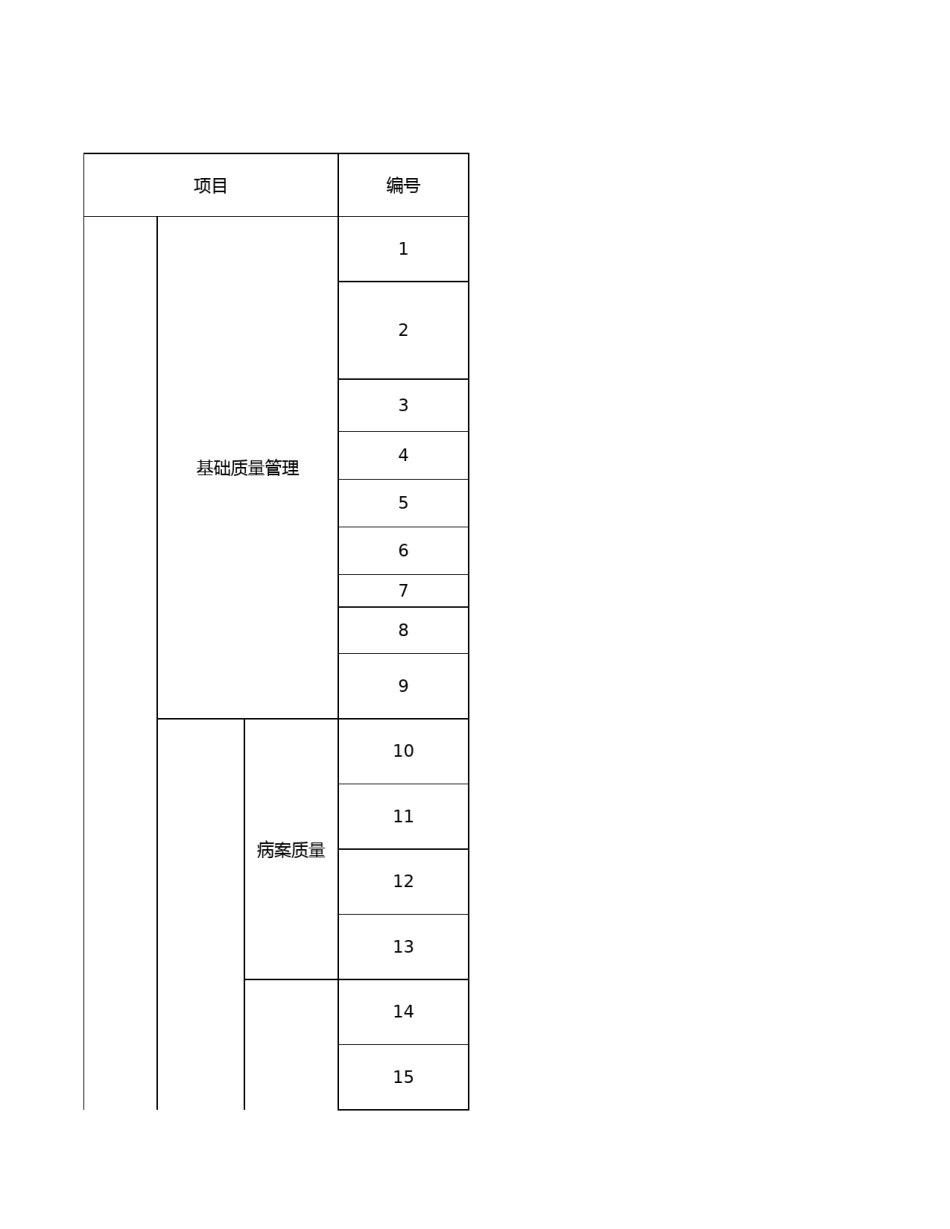 | 项目 | | | 编号 |
|---|---|---|---|
| | 基础质量管理 | | 1 |
| | | | 2 |
| | | | 3 |
| | | | 4 |
| | | | 5 |
| | | | 6 |
| | | | 7 |
| | | | 8 |
| | | | 9 |
| | | 病案质量 | 10 |
| | | | 11 |
| | | | 12 |
| | | | 13 |
| | | | 14 |
| | | | 15 |